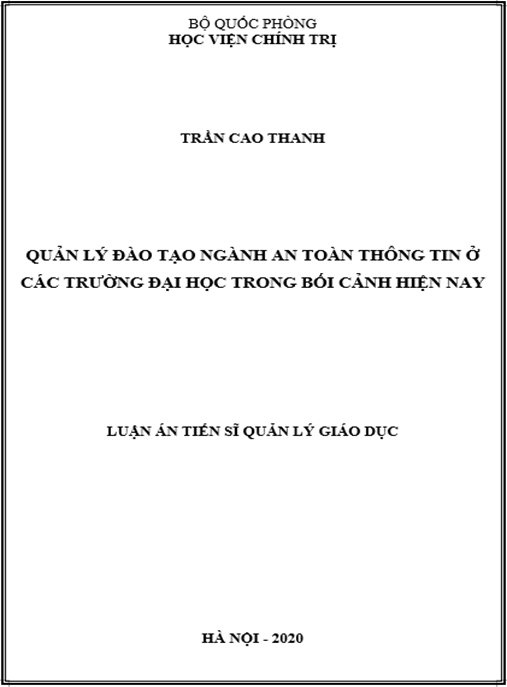 BỘ QUỐC PHÒNG
HỌC VIỆN CHÍNH TRỊ

TRẦN CAO THANH

QUẢN LÝ ĐÀO TẠO NGÀNH AN TOÀN THÔNG TIN Ở CÁC TRƯỜNG ĐẠI HỌC TRONG BỐI CẢNH HIỆN NAY

LUẬN ÁN TIẾN SĨ QUẢN LÝ GIÁO DỤC

HÀ NỘI - 2020